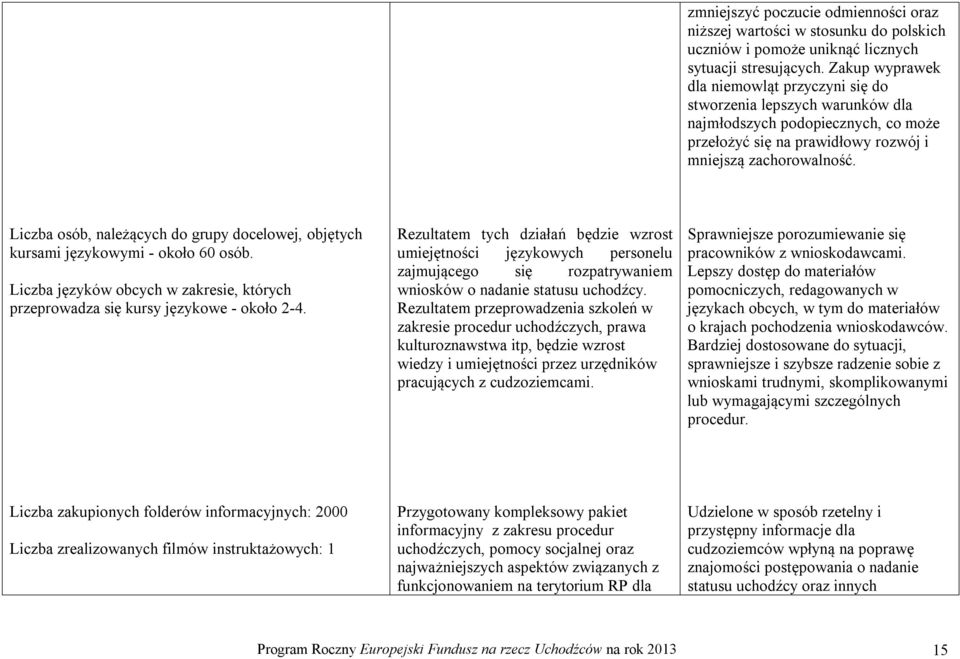 | | | |
|---|---|---|
| | | zmniejszyć poczucie odmienności oraz niższej wartości w stosunku do polskich uczniów i pomoże uniknąć licznych sytuacji stresujących. Zakup wyprawek dla niemowląt przyczyni się do stworzenia lepszych warunków dla najmłodszych podopiecznych, co może przełożyć się na prawidłowy rozwój i mniejszą zachorowalność. |
| Liczba osób, należących do grupy docelowej, objętych kursami językowymi - około 60 osób. Liczba języków obcych w zakresie, których przeprowadza się kursy językowe - około 2-4. | Rezultatem tych działań będzie wzrost umiejętności językowych personelu zajmującego się rozpatrywaniem wniosków o nadanie statusu uchodźcy. Rezultatem przeprowadzenia szkoleń w zakresie procedur uchodźczych, prawa kulturoznawstwa itp, będzie wzrost wiedzy i umiejętności przez urzędników pracujących z cudzoziemcami. | Sprawniejsze porozumiewanie się pracowników z wnioskodawcami. Lepszy dostęp do materiałów pomocniczych, redagowanych w językach obcych, w tym do materiałów o krajach pochodzenia wnioskodawców. Bardziej dostosowane do sytuacji, sprawniejsze i szybsze radzenie sobie z wnioskami trudnymi, skomplikowanymi lub wymagającymi szczególnych procedur. |
| Liczba zakupionych folderów informacyjnych: 2000 Liczba zrealizowanych filmów instruktażowych: 1 | Przygotowany kompleksowy pakiet informacyjny z zakresu procedur uchodźczych, pomocy socjalnej oraz najważniejszych aspektów związanych z funkcjonowaniem na terytorium RP dla | Udzielone w sposób rzetelny i przystępny informacje dla cudzoziemców wpłyną na poprawę znajomości postępowania o nadanie statusu uchodźcy oraz innych |

Program Roczny Europejski Fundusz na rzecz Uchodźców na rok 2013 15